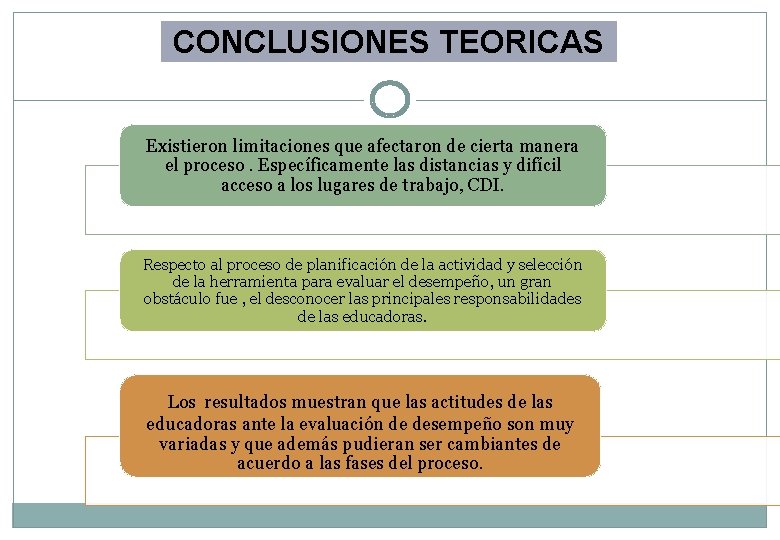 CONCLUSIONES TEORICAS

Existieron limitaciones que afectaron de cierta manera el proceso . Específicamente las distancias y difícil acceso a los lugares de trabajo, CDI.

Respecto al proceso de planificación de la actividad y selección de la herramienta para evaluar el desempeño, un gran obstáculo fue , el desconocer las principales responsabilidades de las educadoras.

Los resultados muestran que las actitudes de las educadoras ante la evaluación de desempeño son muy variadas y que además pudieran ser cambiantes de acuerdo a las fases del proceso.